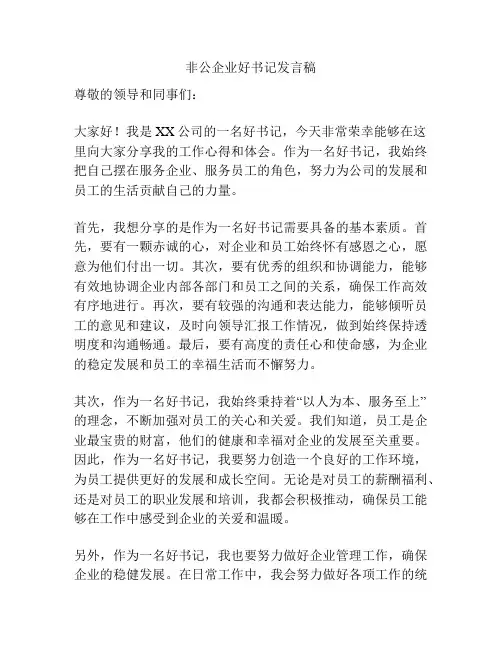 非公企业好书记发言稿

尊敬的领导和同事们：

大家好！我是XX公司的一名好书记，今天非常荣幸能够在这里向大家分享我的工作心得和体会。作为一名好书记，我始终把自己摆在服务企业、服务员工的角色，努力为公司的发展和员工的生活贡献自己的力量。

首先，我想分享的是作为一名好书记需要具备的基本素质。首先，要有一颗赤诚的心，对企业和员工始终怀有感恩之心，愿意为他们付出一切。其次，要有优秀的组织和协调能力，能够有效地协调企业内部各部门和员工之间的关系，确保工作高效有序地进行。再次，要有较强的沟通和表达能力，能够倾听员工的意见和建议，及时向领导汇报工作情况，做到始终保持透明度和沟通畅通。最后，要有高度的责任心和使命感，为企业的稳定发展和员工的幸福生活而不懈努力。

其次，作为一名好书记，我始终秉持着“以人为本、服务至上”的理念，不断加强对员工的关心和关爱。我们知道，员工是企业最宝贵的财富，他们的健康和幸福对企业的发展至关重要。因此，作为一名好书记，我要努力创造一个良好的工作环境，为员工提供更好的发展和成长空间。无论是对员工的薪酬福利、还是对员工的职业发展和培训，我都会积极推动，确保员工能够在工作中感受到企业的关爱和温暖。

另外，作为一名好书记，我也要努力做好企业管理工作，确保企业的稳健发展。在日常工作中，我会努力做好各项工作的统